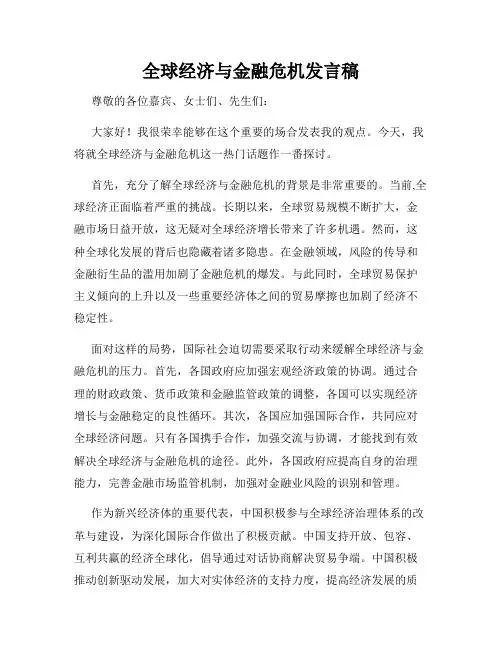 全球经济与金融危机发言稿

尊敬的各位嘉宾、女士们、先生们：

大家好！我很荣幸能够在这个重要的场合发表我的观点。今天，我将就全球经济与金融危机这一热门话题作一番探讨。

首先，充分了解全球经济与金融危机的背景是非常重要的。当前,全球经济正面临着严重的挑战。长期以来，全球贸易规模不断扩大，金融市场日益开放，这无疑对全球经济增长带来了许多机遇。然而，这种全球化发展的背后也隐藏着诸多隐患。在金融领域，风险的传导和金融衍生品的滥用加剧了金融危机的爆发。与此同时，全球贸易保护主义倾向的上升以及一些重要经济体之间的贸易摩擦也加剧了经济不稳定性。

面对这样的局势，国际社会迫切需要采取行动来缓解全球经济与金融危机的压力。首先，各国政府应加强宏观经济政策的协调。通过合理的财政政策、货币政策和金融监管政策的调整，各国可以实现经济增长与金融稳定的良性循环。其次，各国应加强国际合作，共同应对全球经济问题。只有各国携手合作，加强交流与协调，才能找到有效解决全球经济与金融危机的途径。此外，各国政府应提高自身的治理能力，完善金融市场监管机制，加强对金融业风险的识别和管理。

作为新兴经济体的重要代表，中国积极参与全球经济治理体系的改革与建设，为深化国际合作做出了积极贡献。中国支持开放、包容、互利共赢的经济全球化，倡导通过对话协商解决贸易争端。中国积极推动创新驱动发展，加大对实体经济的支持力度，提高经济发展的质